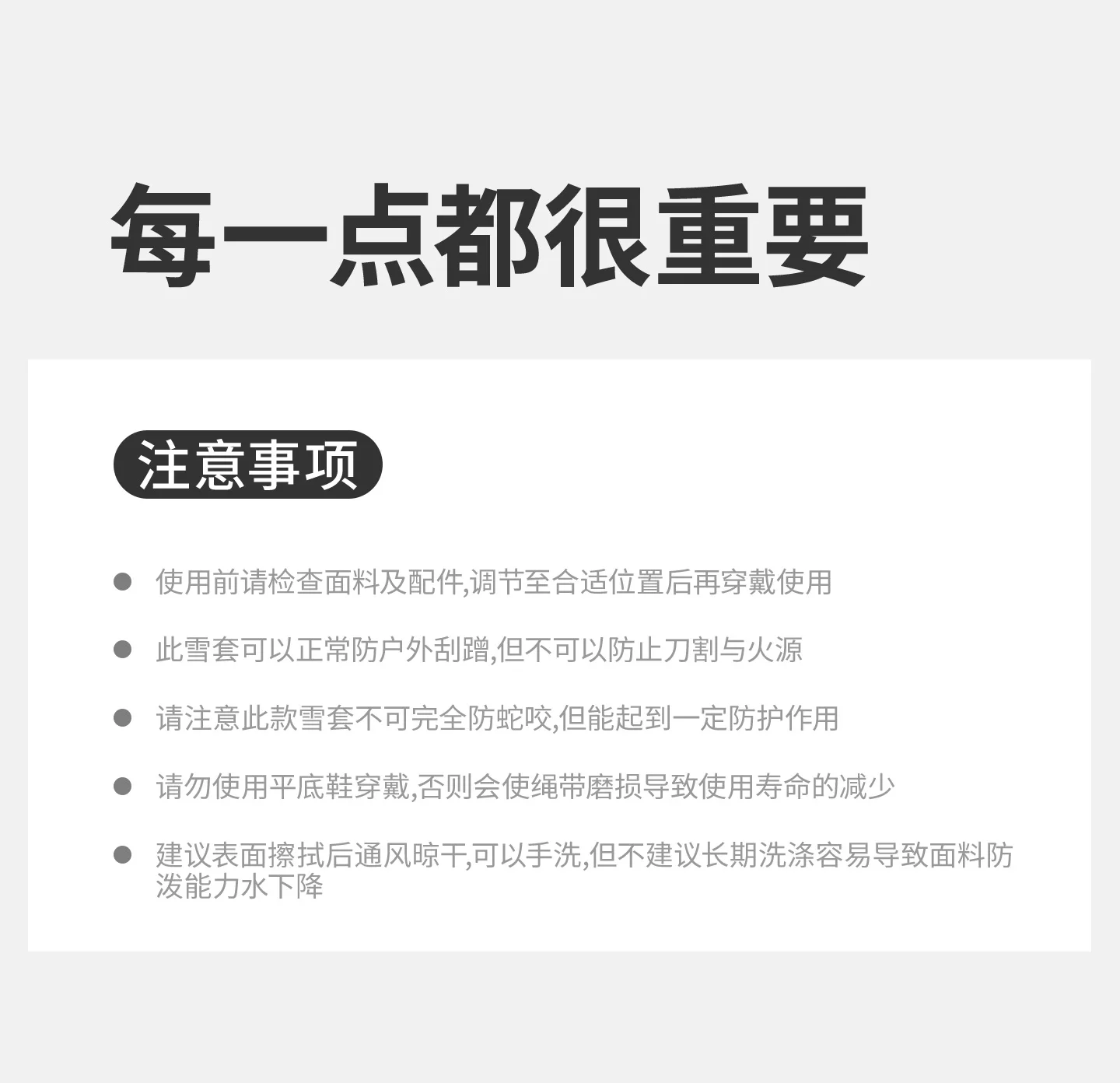 每一点都很重要

注意事项

• 使用前请检查面料及配件,调节至合适位置后再穿戴使用

• 此雪套可以正常防户外刮蹭,但不可以防止刀割与火源

• 请注意此款雪套不可完全防蛇咬,但能起到一定防护作用

• 请勿使用平底鞋穿戴,否则会使绳带磨损导致使用寿命的减少

• 建议表面擦拭后通风晾干,可以手洗,但不建议长期洗涤容易导致面料防泼能力水下降